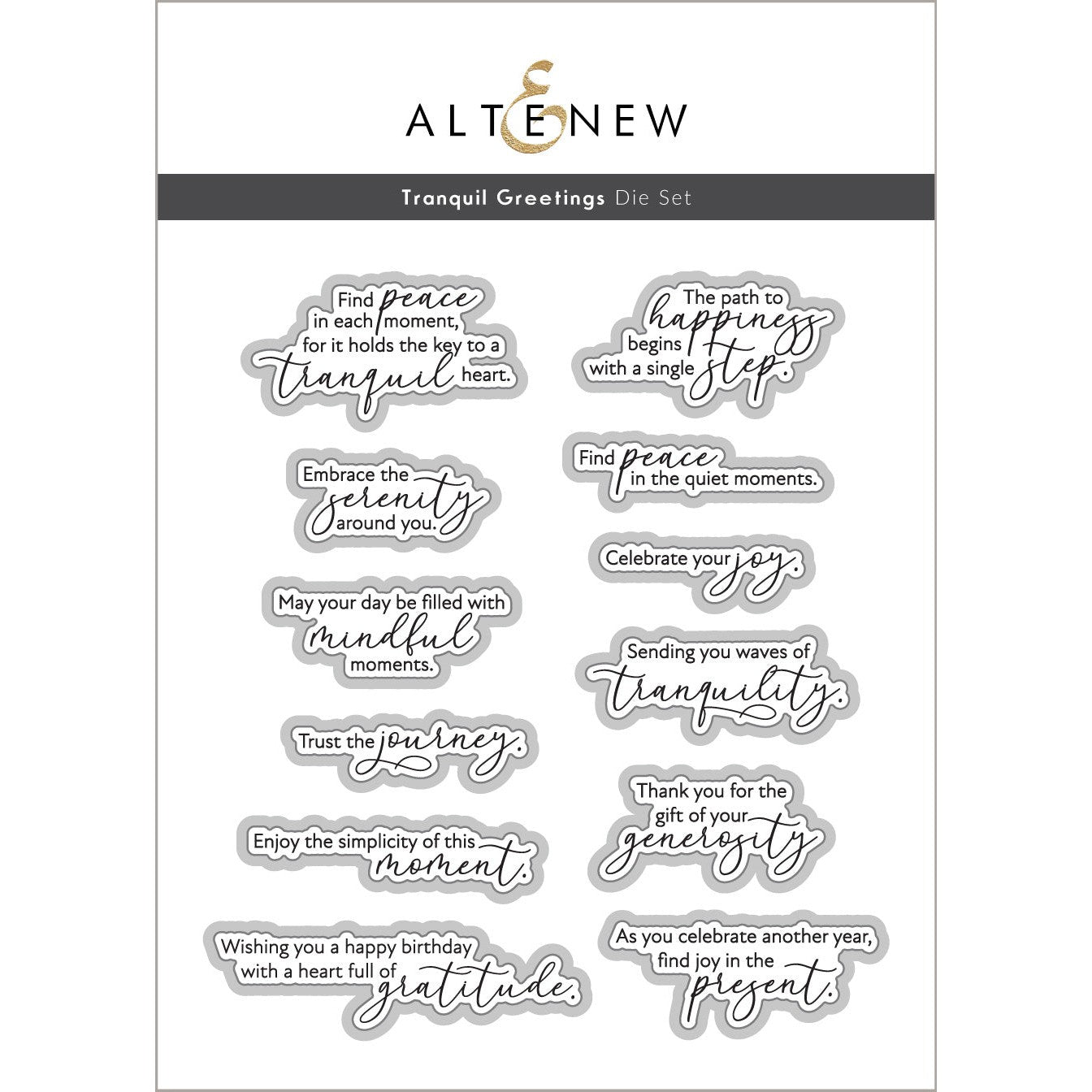 ALTENEW

Tranquil Greetings Die Set

Find peace in each moment, for it holds the key to a tranquil heart.

Embrace the serenity around you.

May your day be filled with mindful moments.

Trust the journey.

Enjoy the simplicity of this moment.

Wishing you a happy birthday with a heart full of gratitude.

The path to happiness begins with a single step.

Find peace in the quiet moments.

Celebrate your joy.

Sending you waves of tranquility.

Thank you for the gift of your generosity

As you celebrate another year, find joy in the present.